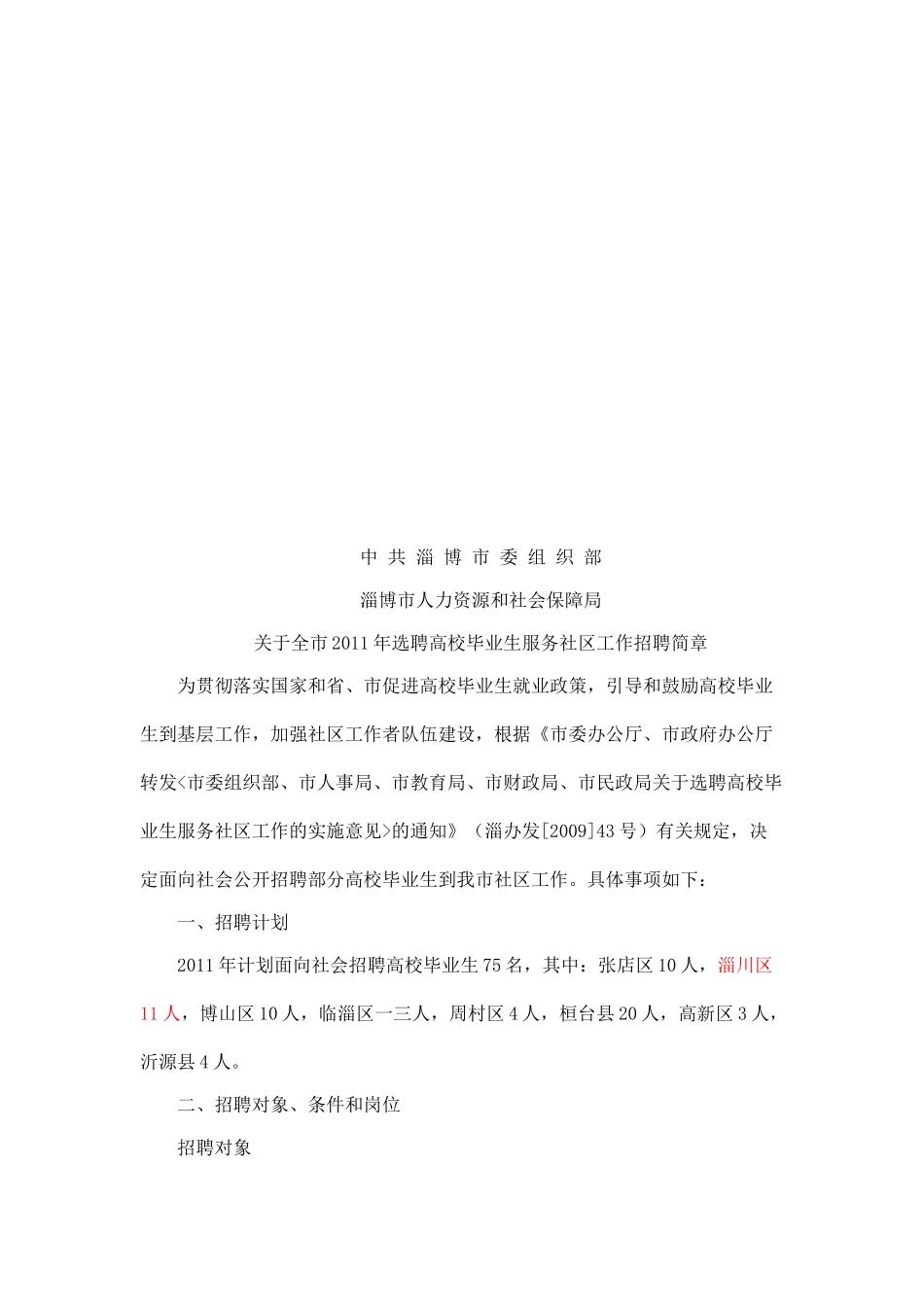 中 共 淄 博 市 委 组 织 部

淄博市人力资源和社会保障局

关于全市2011年选聘高校毕业生服务社区工作招聘简章

为贯彻落实国家和省、市促进高校毕业生就业政策，引导和鼓励高校毕业生到基层工作，加强社区工作者队伍建设，根据《市委办公厅、市政府办公厅转发<市委组织部、市人事局、市教育局、市财政局、市民政局关于选聘高校毕业生服务社区工作的实施意见>的通知》（淄办发[2009]43号）有关规定，决定面向社会公开招聘部分高校毕业生到我市社区工作。具体事项如下：

一、招聘计划

2011年计划面向社会招聘高校毕业生75名，其中：张店区10人，淄川区11人，博山区10人，临淄区一三人，周村区4人，桓台县20人，高新区3人，沂源县4人。

二、招聘对象、条件和岗位

招聘对象